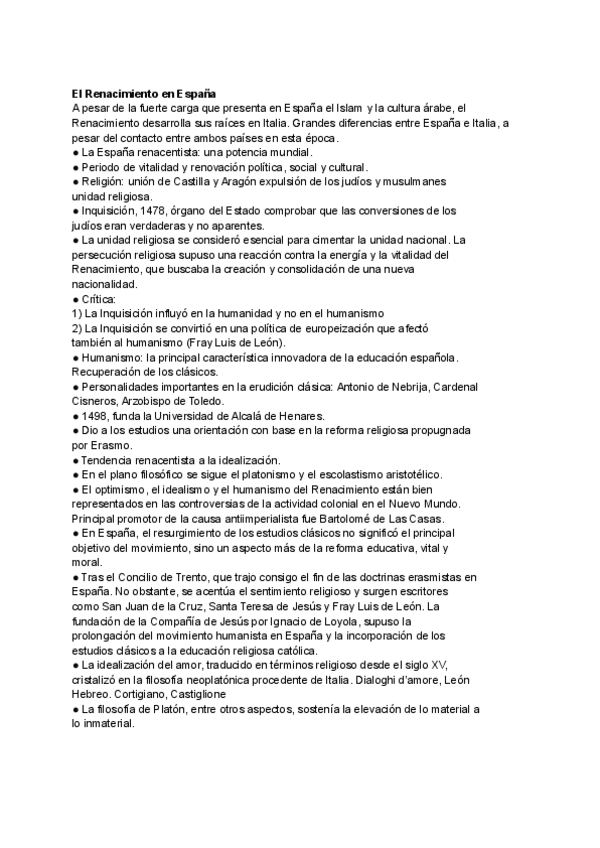 El Renacimiento en España
A pesar de la fuerte carga que presenta en España el Islam y la cultura árabe, el Renacimiento desarrolla sus raíces en Italia. Grandes diferencias entre España e Italia, a pesar del contacto entre ambos países en esta época.
● La España renacentista: una potencia mundial.
● Periodo de vitalidad y renovación política, social y cultural.
● Religión: unión de Castilla y Aragón expulsión de los judíos y musulmanes unidad religiosa.
● Inquisición, 1478, órgano del Estado comprobar que las conversiones de los judíos eran verdaderas y no aparentes.
● La unidad religiosa se consideró esencial para cimentar la unidad nacional. La persecución religiosa supuso una reacción contra la energía y la vitalidad del Renacimiento, que buscaba la creación y consolidación de una nueva nacionalidad.
● Crítica:
1) La Inquisición influyó en la humanidad y no en el humanismo
2) La Inquisición se convirtió en una política de europeización que afectó también al humanismo (Fray Luis de León).
● Humanismo: la principal característica innovadora de la educación española. Recuperación de los clásicos.
● Personalidades importantes en la erudición clásica: Antonio de Nebrija, Cardenal Cisneros, Arzobispo de Toledo.
● 1498, funda la Universidad de Alcalá de Henares.
● Dio a los estudios una orientación con base en la reforma religiosa propugnada por Erasmo.
● Tendencia renacentista a la idealización.
● En el plano filosófico se sigue el platonismo y el escolastismo aristotélico.
● El optimismo, el idealismo y el humanismo del Renacimiento están bien representados en las controversias de la actividad colonial en el Nuevo Mundo. Principal promotor de la causa antiimperialista fue Bartolomé de Las Casas.
● En España, el resurgimiento de los estudios clásicos no significó el principal objetivo del movimiento, sino un aspecto más de la reforma educativa, vital y moral.
● Tras el Concilio de Trento, que trajo consigo el fin de las doctrinas erasmistas en España. No obstante, se acentúa el sentimiento religioso y surgen escritores como San Juan de la Cruz, Santa Teresa de Jesús y Fray Luis de León. La fundación de la Compañía de Jesús por Ignacio de Loyola, supuso la prolongación del movimiento humanista en España y la incorporación de los estudios clásicos a la educación religiosa católica.
● La idealización del amor, traducido en términos religioso desde el siglo XV, cristalizó en la filosofía neoplatónica procedente de Italia. Dialoghi d'amore, León Hebreo. Cortigiano, Castiglione
● La filosofía de Platón, entre otros aspectos, sostenía la elevación de lo material a lo inmaterial.